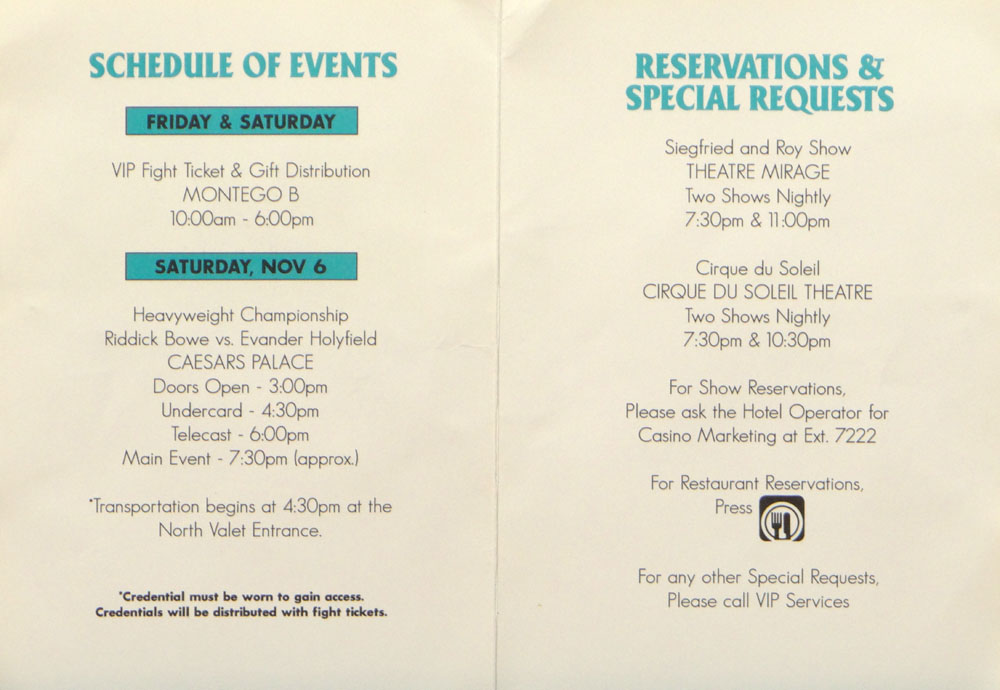 SCHEDULE OF EVENTS

FRIDAY & SATURDAY

VIP Fight Ticket & Gift Distribution
MONTEGO B
10:00am - 6:00pm

SATURDAY, NOV 6

Heavyweight Championship
Riddick Bowe vs. Evander Holyfield
CAESARS PALACE
Doors Open - 3:00pm
Undercard - 4:30pm
Telecast - 6:00pm
Main Event - 7:30pm (approx.)

*Transportation begins at 4:30pm at the North Valet Entrance.

*Credential must be worn to gain access. Credentials will be distributed with fight tickets.

RESERVATIONS & SPECIAL REQUESTS

Siegfried and Roy Show
THEATRE MIRAGE
Two Shows Nightly
7:30pm & 11:00pm

Cirque du Soleil
CIRQUE DU SOLEIL THEATRE
Two Shows Nightly
7:30pm & 10:30pm

For Show Reservations,
Please ask the Hotel Operator for
Casino Marketing at Ext. 7222

For Restaurant Reservations,
Press

For any other Special Requests,
Please call VIP Services